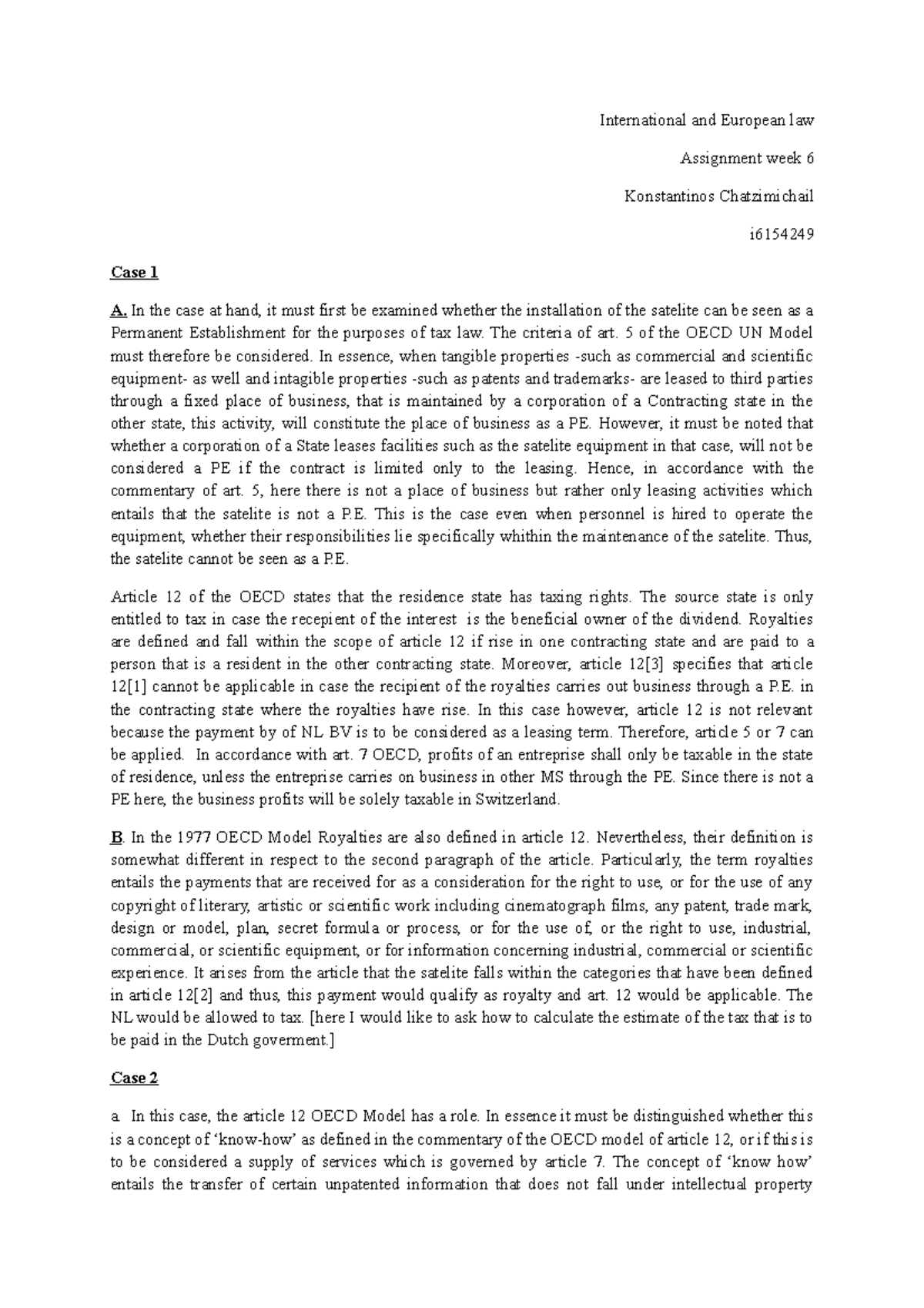 International and European law

Assignment week 6

Konstantinos Chatzimichail

i6154249

Case 1

A. In the case at hand, it must first be examined whether the installation of the satelite can be seen as a Permanent Establishment for the purposes of tax law. The criteria of art. 5 of the OECD UN Model must therefore be considered. In essence, when tangible properties -such as commercial and scientific equipment- as well and intagible properties -such as patents and trademarks- are leased to third parties through a fixed place of business, that is maintained by a corporation of a Contracting state in the other state, this activity, will constitute the place of business as a PE. However, it must be noted that whether a corporation of a State leases facilities such as the satelite equipment in that case, will not be considered a PE if the contract is limited only to the leasing. Hence, in accordance with the commentary of art. 5, here there is not a place of business but rather only leasing activities which entails that the satelite is not a P.E. This is the case even when personnel is hired to operate the equipment, whether their responsibilities lie specifically whithin the maintenance of the satelite. Thus, the satelite cannot be seen as a P.E.

Article 12 of the OECD states that the residence state has taxing rights. The source state is only entitled to tax in case the recepient of the interest is the beneficial owner of the dividend. Royalties are defined and fall within the scope of article 12 if rise in one contracting state and are paid to a person that is a resident in the other contracting state. Moreover, article 12[3] specifies that article 12[1] cannot be applicable in case the recipient of the royalties carries out business through a P.E. in the contracting state where the royalties have rise. In this case however, article 12 is not relevant because the payment by of NL BV is to be considered as a leasing term. Therefore, article 5 or 7 can be applied. In accordance with art. 7 OECD, profits of an entreprise shall only be taxable in the state of residence, unless the entreprise carries on business in other MS through the PE. Since there is not a PE here, the business profits will be solely taxable in Switzerland.

B. In the 1977 OECD Model Royalties are also defined in article 12. Nevertheless, their definition is somewhat different in respect to the second paragraph of the article. Particularly, the term royalties entails the payments that are received for as a consideration for the right to use, or for the use of any copyright of literary, artistic or scientific work including cinematograph films, any patent, trade mark, design or model, plan, secret formula or process, or for the use of, or the right to use, industrial, commercial, or scientific equipment, or for information concerning industrial, commercial or scientific experience. It arises from the article that the satelite falls within the categories that have been defined in article 12[2] and thus, this payment would qualify as royalty and art. 12 would be applicable. The NL would be allowed to tax. [here I would like to ask how to calculate the estimate of the tax that is to be paid in the Dutch goverment.]

Case 2

a. In this case, the article 12 OECD Model has a role. In essence it must be distinguished whether this is a concept of 'know-how' as defined in the commentary of the OECD model of article 12, or if this is to be considered a supply of services which is governed by article 7. The concept of 'know how' entails the transfer of certain unpatented information that does not fall under intellectual property